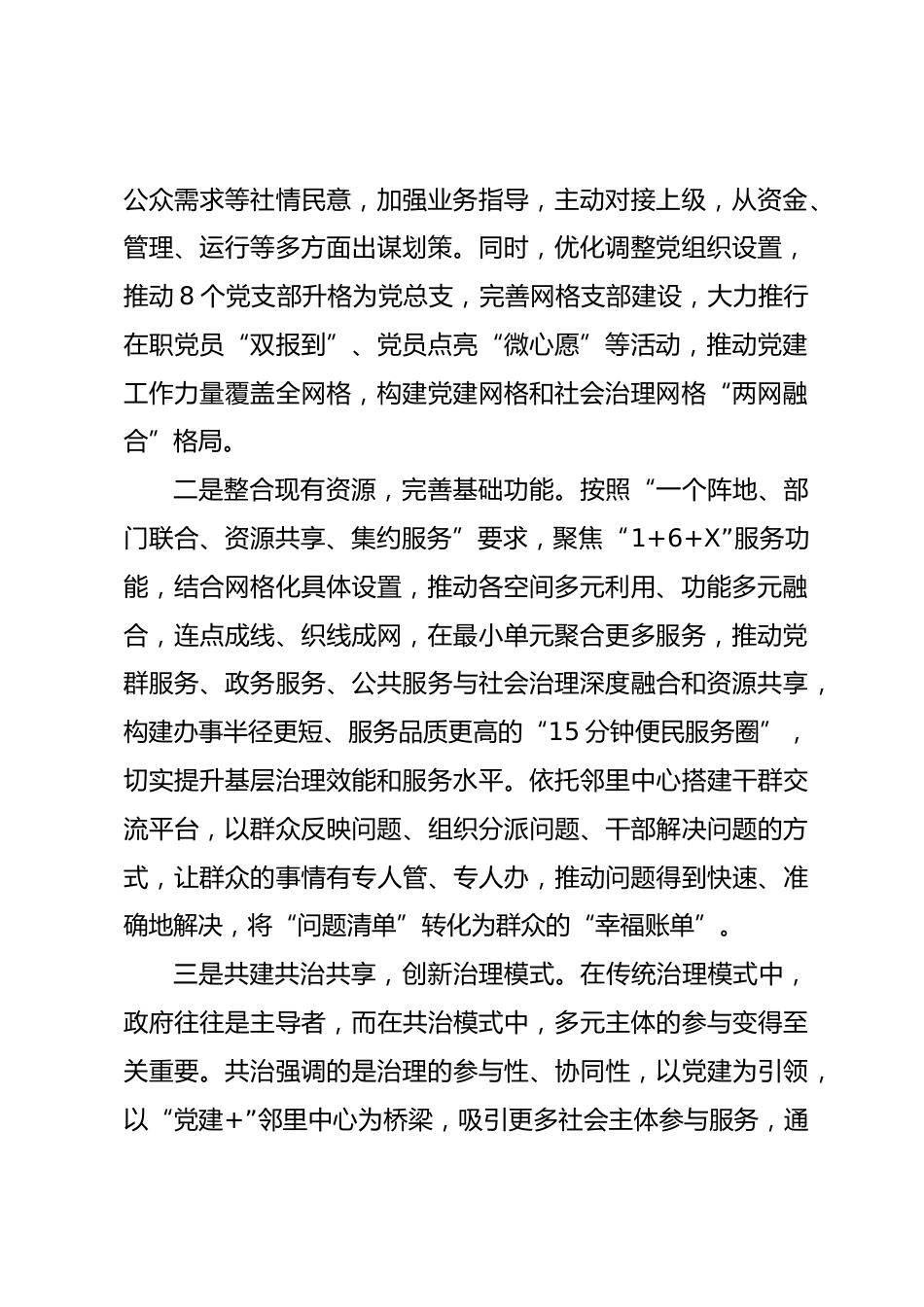 公众需求等社情民意，加强业务指导，主动对接上级，从资金、管理、运行等多方面出谋划策。同时，优化调整党组织设置，推动8个党支部升格为党总支，完善网格支部建设，大力推行在职党员“双报到”、党员点亮“微心愿”等活动，推动党建工作力量覆盖全网格，构建党建网格和社会治理网格“两网融合”格局。

二是整合现有资源，完善基础功能。按照“一个阵地、部门联合、资源共享、集约服务”要求，聚焦“1+6+X”服务功能，结合网格化具体设置，推动各空间多元利用、功能多元融合，连点成线、织线成网，在最小单元聚合更多服务，推动党群服务、政务服务、公共服务与社会治理深度融合和资源共享，构建办事半径更短、服务品质更高的“15分钟便民服务圈”，切实提升基层治理效能和服务水平。依托邻里中心搭建干群交流平台，以群众反映问题、组织分派问题、干部解决问题的方式，让群众的事情有专人管、专人办，推动问题得到快速、准确地解决，将“问题清单”转化为群众的“幸福账单”。

三是共建共治共享，创新治理模式。在传统治理模式中，政府往往是主导者，而在共治模式中，多元主体的参与变得至关重要。共治强调的是治理的参与性、协同性，以党建为引领，以“党建+”邻里中心为桥梁，吸引更多社会主体参与服务，通